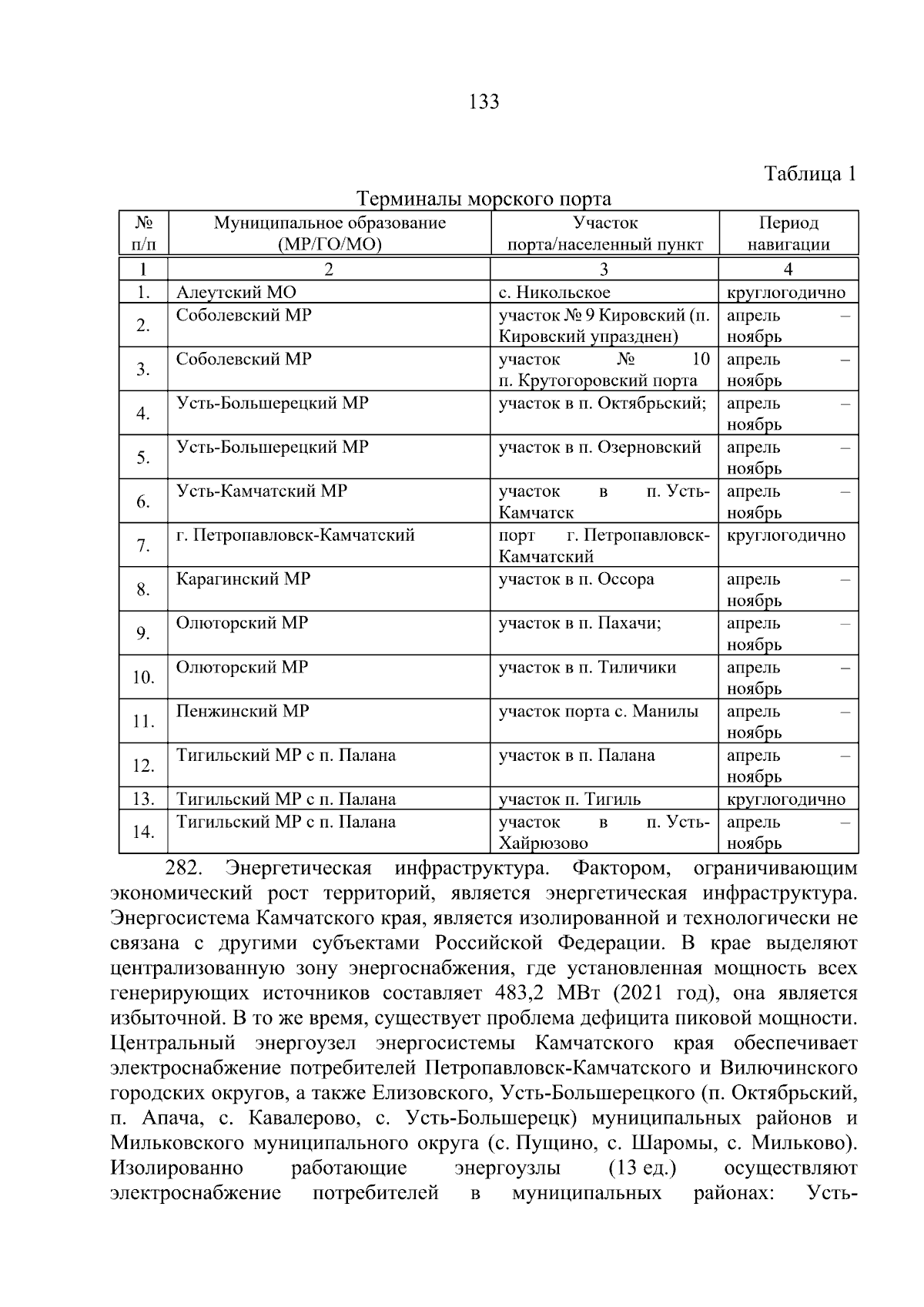 133

Таблица 1

Терминалы морского порта

| № п/п | Муниципальное образование (МР/ГО/МО) | Участок порта/населенный пункт | Период навигации |
|---|---|---|---|
| 1 | 2 | 3 | 4 |
| 1. | Алеутский МО | с. Никольское | круглогодично |
| 2. | Соболевский МР | участок № 9 Кировский (п. Кировский упразднен) | апрель – ноябрь |
| 3. | Соболевский МР | участок № 10 п. Крутогоровский порта | апрель – ноябрь |
| 4. | Усть-Большерецкий МР | участок в п. Октябрьский; | апрель – ноябрь |
| 5. | Усть-Большерецкий МР | участок в п. Озерновский | апрель – ноябрь |
| 6. | Усть-Камчатский МР | участок в п. Усть-Камчатск | апрель – ноябрь |
| 7. | г. Петропавловск-Камчатский | порт г. Петропавловск-Камчатский | круглогодично |
| 8. | Карагинский МР | участок в п. Оссора | апрель – ноябрь |
| 9. | Олюторский МР | участок в п. Пахачи; | апрель – ноябрь |
| 10. | Олюторский МР | участок в п. Тиличики | апрель – ноябрь |
| 11. | Пенжинский МР | участок порта с. Манилы | апрель – ноябрь |
| 12. | Тигильский МР с п. Палана | участок в п. Палана | апрель – ноябрь |
| 13. | Тигильский МР с п. Палана | участок п. Тигиль | круглогодично |
| 14. | Тигильский МР с п. Палана | участок в п. Усть-Хайрюзово | апрель – ноябрь |

282. Энергетическая инфраструктура. Фактором, ограничивающим экономический рост территорий, является энергетическая инфраструктура. Энергосистема Камчатского края, является изолированной и технологически не связана с другими субъектами Российской Федерации. В крае выделяют централизованную зону энергоснабжения, где установленная мощность всех генерирующих источников составляет 483,2 МВт (2021 год), она является избыточной. В то же время, существует проблема дефицита пиковой мощности. Центральный энергоузел энергосистемы Камчатского края обеспечивает электроснабжение потребителей Петропавловск-Камчатского и Вилючинского городских округов, а также Елизовского, Усть-Большерецкого (п. Октябрьский, п. Апача, с. Кавалерово, с. Усть-Большерецк) муниципальных районов и Мильковского муниципального округа (с. Пущино, с. Шаромы, с. Мильково). Изолированно работающие энергоузлы (13 ед.) осуществляют электроснабжение потребителей в муниципальных районах: Усть-